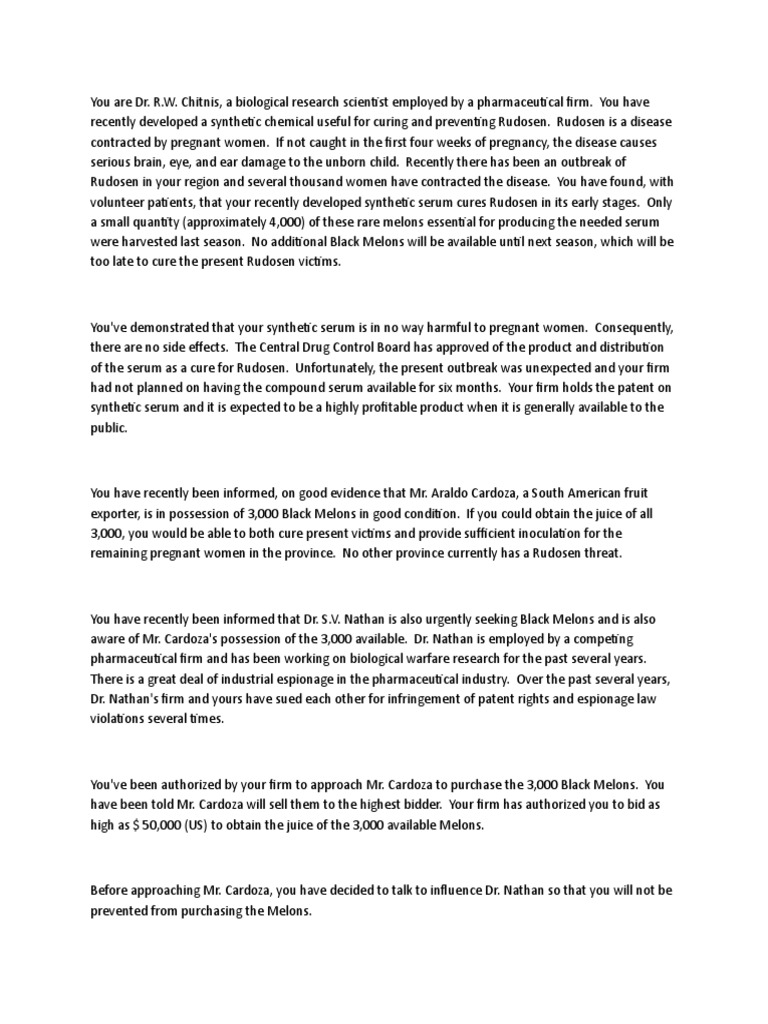 You are Dr. R.W. Chitnis, a biological research scientist employed by a pharmaceutical firm. You have recently developed a synthetic chemical useful for curing and preventing Rudosen. Rudosen is a disease contracted by pregnant women. If not caught in the first four weeks of pregnancy, the disease causes serious brain, eye, and ear damage to the unborn child. Recently there has been an outbreak of Rudosen in your region and several thousand women have contracted the disease. You have found, with volunteer patients, that your recently developed synthetic serum cures Rudosen in its early stages. Only a small quantity (approximately 4,000) of these rare melons essential for producing the needed serum were harvested last season. No additional Black Melons will be available until next season, which will be too late to cure the present Rudosen victims.

You've demonstrated that your synthetic serum is in no way harmful to pregnant women. Consequently, there are no side effects. The Central Drug Control Board has approved of the product and distribution of the serum as a cure for Rudosen. Unfortunately, the present outbreak was unexpected and your firm had not planned on having the compound serum available for six months. Your firm holds the patent on synthetic serum and it is expected to be a highly profitable product when it is generally available to the public.

You have recently been informed, on good evidence that Mr. Araldo Cardoza, a South American fruit exporter, is in possession of 3,000 Black Melons in good condition. If you could obtain the juice of all 3,000, you would be able to both cure present victims and provide sufficient inoculation for the remaining pregnant women in the province. No other province currently has a Rudosen threat.

You have recently been informed that Dr. S.V. Nathan is also urgently seeking Black Melons and is also aware of Mr. Cardoza's possession of the 3,000 available. Dr. Nathan is employed by a competing pharmaceutical firm and has been working on biological warfare research for the past several years. There is a great deal of industrial espionage in the pharmaceutical industry. Over the past several years, Dr. Nathan's firm and yours have sued each other for infringement of patent rights and espionage law violations several times.

You've been authorized by your firm to approach Mr. Cardoza to purchase the 3,000 Black Melons. You have been told Mr. Cardoza will sell them to the highest bidder. Your firm has authorized you to bid as high as $ 50,000 (US) to obtain the juice of the 3,000 available Melons.

Before approaching Mr. Cardoza, you have decided to talk to influence Dr. Nathan so that you will not be prevented from purchasing the Melons.